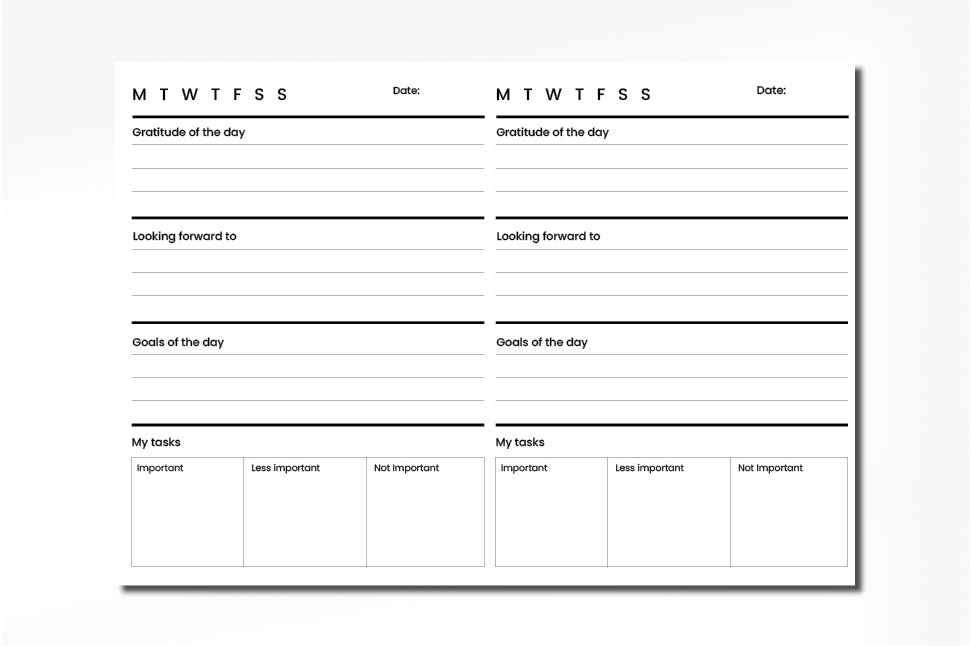 M T W T F S S Date:

Gratitude of the day

Looking forward to

Goals of the day

My tasks

| Important | Less important | Not Important |
|---|---|---|
| | | |

M T W T F S S Date:

Gratitude of the day

Looking forward to

Goals of the day

My tasks

| Important | Less important | Not Important |
|---|---|---|
| | | |